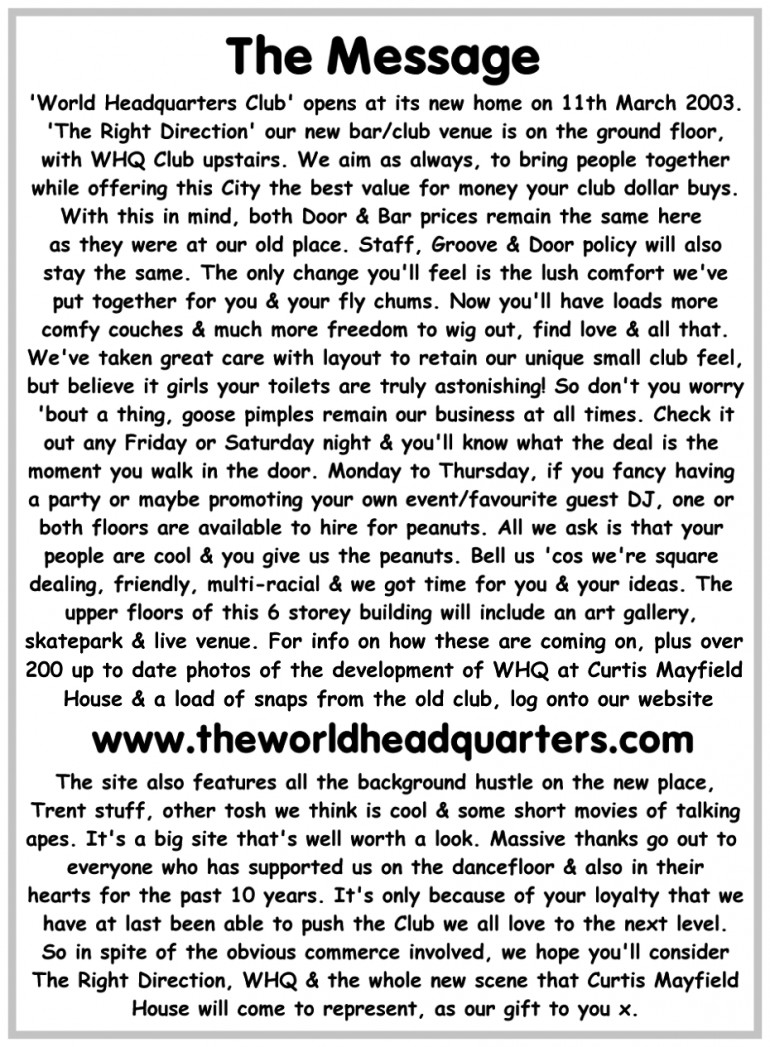 The Message

'World Headquarters Club' opens at its new home on 11th March 2003. 'The Right Direction' our new bar/club venue is on the ground floor, with WHQ Club upstairs. We aim as always, to bring people together while offering this City the best value for money your club dollar buys. With this in mind, both Door & Bar prices remain the same here as they were at our old place. Staff, Groove & Door policy will also stay the same. The only change you'll feel is the lush comfort we've put together for you & your fly chums. Now you'll have loads more comfy couches & much more freedom to wig out, find love & all that. We've taken great care with layout to retain our unique small club feel, but believe it girls your toilets are truly astonishing! So don't you worry 'bout a thing, goose pimples remain our business at all times. Check it out any Friday or Saturday night & you'll know what the deal is the moment you walk in the door. Monday to Thursday, if you fancy having a party or maybe promoting your own event/favourite guest DJ, one or both floors are available to hire for peanuts. All we ask is that your people are cool & you give us the peanuts. Bell us 'cos we're square dealing, friendly, multi-racial & we got time for you & your ideas. The upper floors of this 6 storey building will include an art gallery, skatepark & live venue. For info on how these are coming on, plus over 200 up to date photos of the development of WHQ at Curtis Mayfield House & a load of snaps from the old club, log onto our website

www.theworldheadquarters.com

The site also features all the background hustle on the new place, Trent stuff, other tosh we think is cool & some short movies of talking apes. It's a big site that's well worth a look. Massive thanks go out to everyone who has supported us on the dancefloor & also in their hearts for the past 10 years. It's only because of your loyalty that we have at last been able to push the Club we all love to the next level. So in spite of the obvious commerce involved, we hope you'll consider The Right Direction, WHQ & the whole new scene that Curtis Mayfield House will come to represent, as our gift to you x.